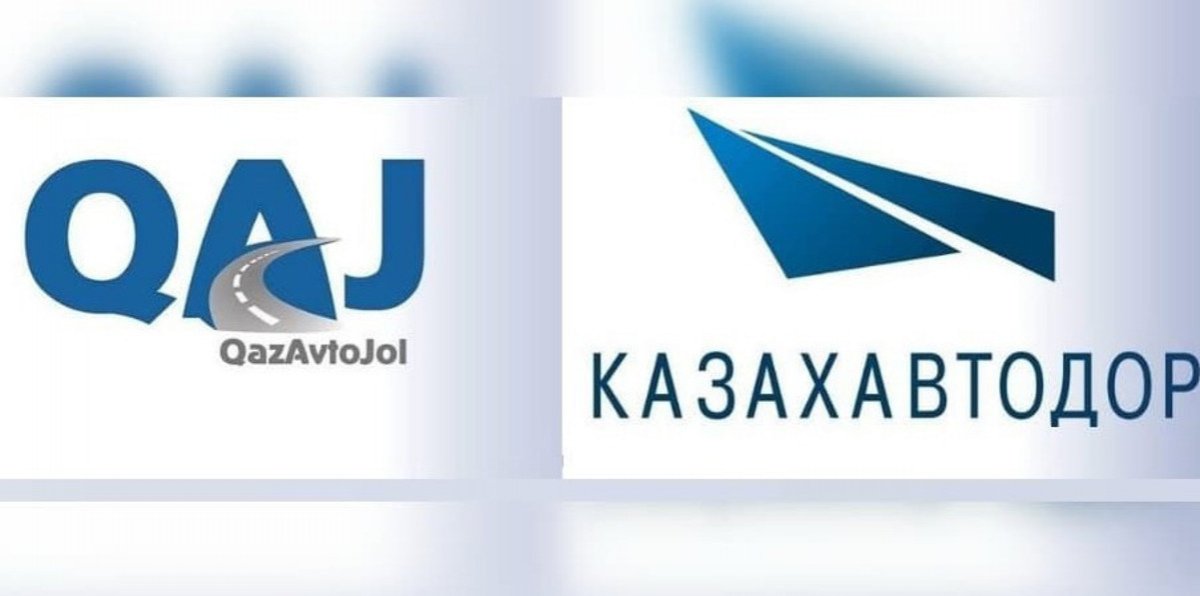 QAJ
QazAvtoJol

КАЗАХАВТОДОР